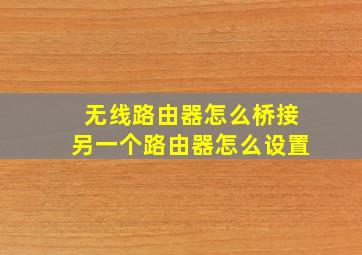 无线路由器怎么桥接
另一个路由器怎么设置